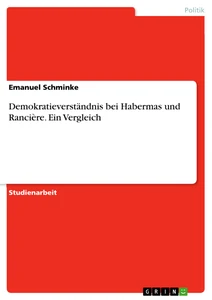 Politik

Emanuel Schminke

Demokratieverständnis bei Habermas und Rancière. Ein Vergleich

Studienarbeit

GRIN